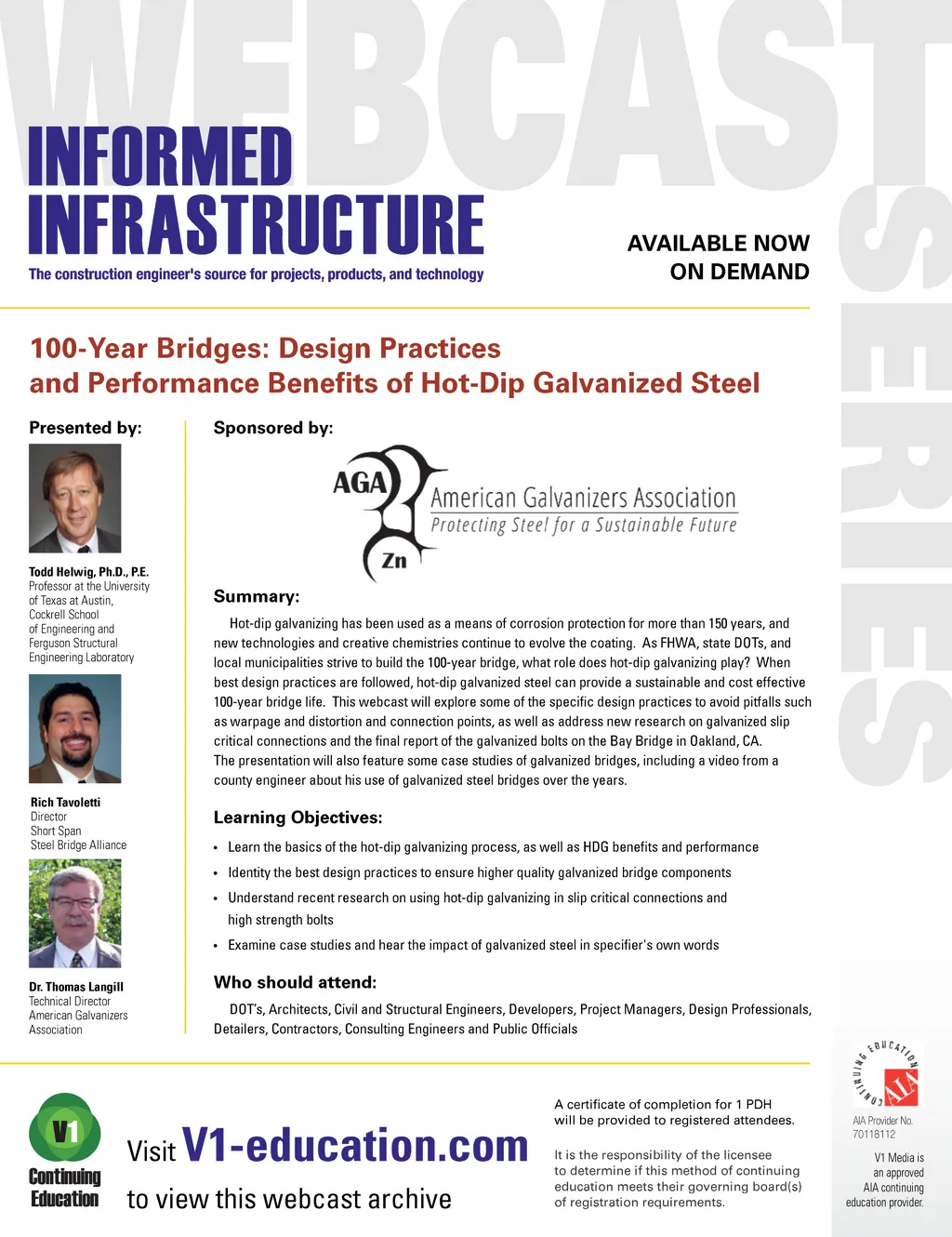 WEBCAST SERIES

INFORMED INFRASTRUCTURE

The construction engineer's source for projects, products, and technology

AVAILABLE NOW ON DEMAND

100-Year Bridges: Design Practices and Performance Benefits of Hot-Dip Galvanized Steel

Presented by:

Todd Helwig, Ph.D., P.E.
Professor at the University of Texas at Austin, Cockrell School of Engineering and Ferguson Structural Engineering Laboratory

Rich Tavoletti
Director
Short Span Steel Bridge Alliance

Dr. Thomas Langill
Technical Director
American Galvanizers Association

Sponsored by:

AGA Zn American Galvanizers Association
Protecting Steel for a Sustainable Future

Summary:

Hot-dip galvanizing has been used as a means of corrosion protection for more than 150 years, and new technologies and creative chemistries continue to evolve the coating. As FHWA, state DOTs, and local municipalities strive to build the 100-year bridge, what role does hot-dip galvanizing play? When best design practices are followed, hot-dip galvanized steel can provide a sustainable and cost effective 100-year bridge life. This webcast will explore some of the specific design practices to avoid pitfalls such as warpage and distortion and connection points, as well as address new research on galvanized slip critical connections and the final report of the galvanized bolts on the Bay Bridge in Oakland, CA. The presentation will also feature some case studies of galvanized bridges, including a video from a county engineer about his use of galvanized steel bridges over the years.

Learning Objectives:

• Learn the basics of the hot-dip galvanizing process, as well as HDG benefits and performance
• Identity the best design practices to ensure higher quality galvanized bridge components
• Understand recent research on using hot-dip galvanizing in slip critical connections and high strength bolts
• Examine case studies and hear the impact of galvanized steel in specifier's own words

Who should attend:

DOT's, Architects, Civil and Structural Engineers, Developers, Project Managers, Design Professionals, Detailers, Contractors, Consulting Engineers and Public Officials

V1 Continuing Education

Visit V1-education.com to view this webcast archive

A certificate of completion for 1 PDH will be provided to registered attendees.

It is the responsibility of the licensee to determine if this method of continuing education meets their governing board(s) of registration requirements.

CONTINUING EDUCATION AIA

AIA Provider No. 70118112

V1 Media is an approved AIA continuing education provider.